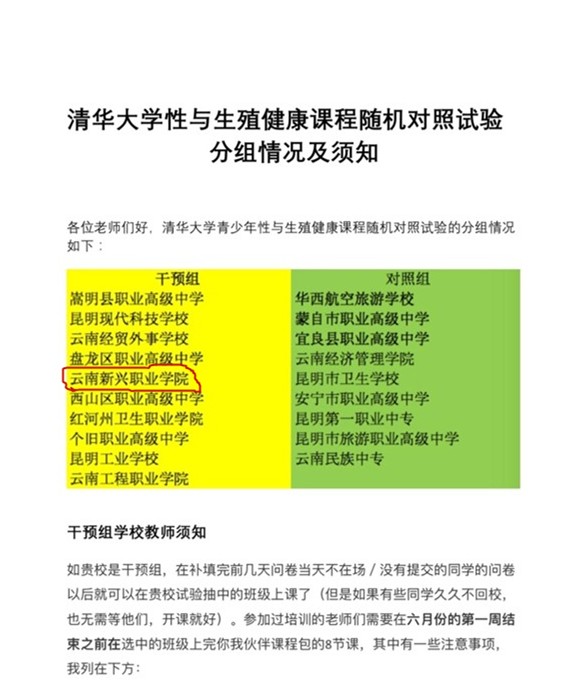 清华大学性与生殖健康课程随机对照试验分组情况及须知

各位老师们好，清华大学青少年性与生殖健康课程随机对照试验的分组情况如下：

| 干预组 | 对照组 |
|---|---|
| 嵩明县职业高级中学 | 华西航空旅游学校 |
| 昆明现代科技学校 | 蒙自市职业高级中学 |
| 云南经贸外事学校 | 宜良县职业高级中学 |
| 盘龙区职业高级中学 | 云南经济管理学院 |
| 云南新兴职业学院 | 昆明市卫生学校 |
| 西山区职业高级中学 | 安宁市职业高级中学 |
| 红河州卫生职业学院 | 昆明第一职业中专 |
| 个旧职业高级中学 | 昆明市旅游职业高级中学 |
| 昆明工业学校 | 云南民族中专 |
| 云南工程职业学院 | |

干预组学校教师须知

如贵校是干预组，在补填完前几天问卷当天不在场 / 没有提交的同学的问卷以后就可以在贵校试验抽中的班级上课了（但是如果有些同学久久不回校，也无需等他们，开课就好）。参加过培训的老师们需要在六月份的第一周结束之前在选中的班级上完你我伙伴课程包的8节课，其中有一些注意事项，我列在下方：